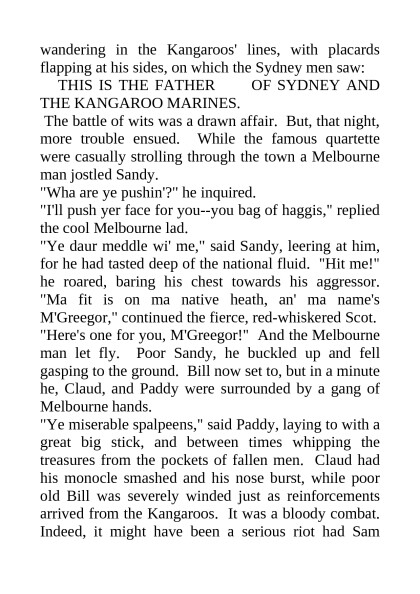 wandering in the Kangaroos' lines, with placards flapping at his sides, on which the Sydney men saw:

THIS IS THE FATHER OF SYDNEY AND THE KANGAROO MARINES.

The battle of wits was a drawn affair. But, that night, more trouble ensued. While the famous quartette were casually strolling through the town a Melbourne man jostled Sandy.

"Wha are ye pushin'?" he inquired.

"I'll push yer face for you--you bag of haggis," replied the cool Melbourne lad.

"Ye daur meddle wi' me," said Sandy, leering at him, for he had tasted deep of the national fluid. "Hit me!" he roared, baring his chest towards his aggressor. "Ma fit is on ma native heath, an' ma name's M'Greegor," continued the fierce, red-whiskered Scot.

"Here's one for you, M'Greegor!" And the Melbourne man let fly. Poor Sandy, he buckled up and fell gasping to the ground. Bill now set to, but in a minute he, Claud, and Paddy were surrounded by a gang of Melbourne hands.

"Ye miserable spalpeens," said Paddy, laying to with a great big stick, and between times whipping the treasures from the pockets of fallen men. Claud had his monocle smashed and his nose burst, while poor old Bill was severely winded just as reinforcements arrived from the Kangaroos. It was a bloody combat. Indeed, it might have been a serious riot had Sam